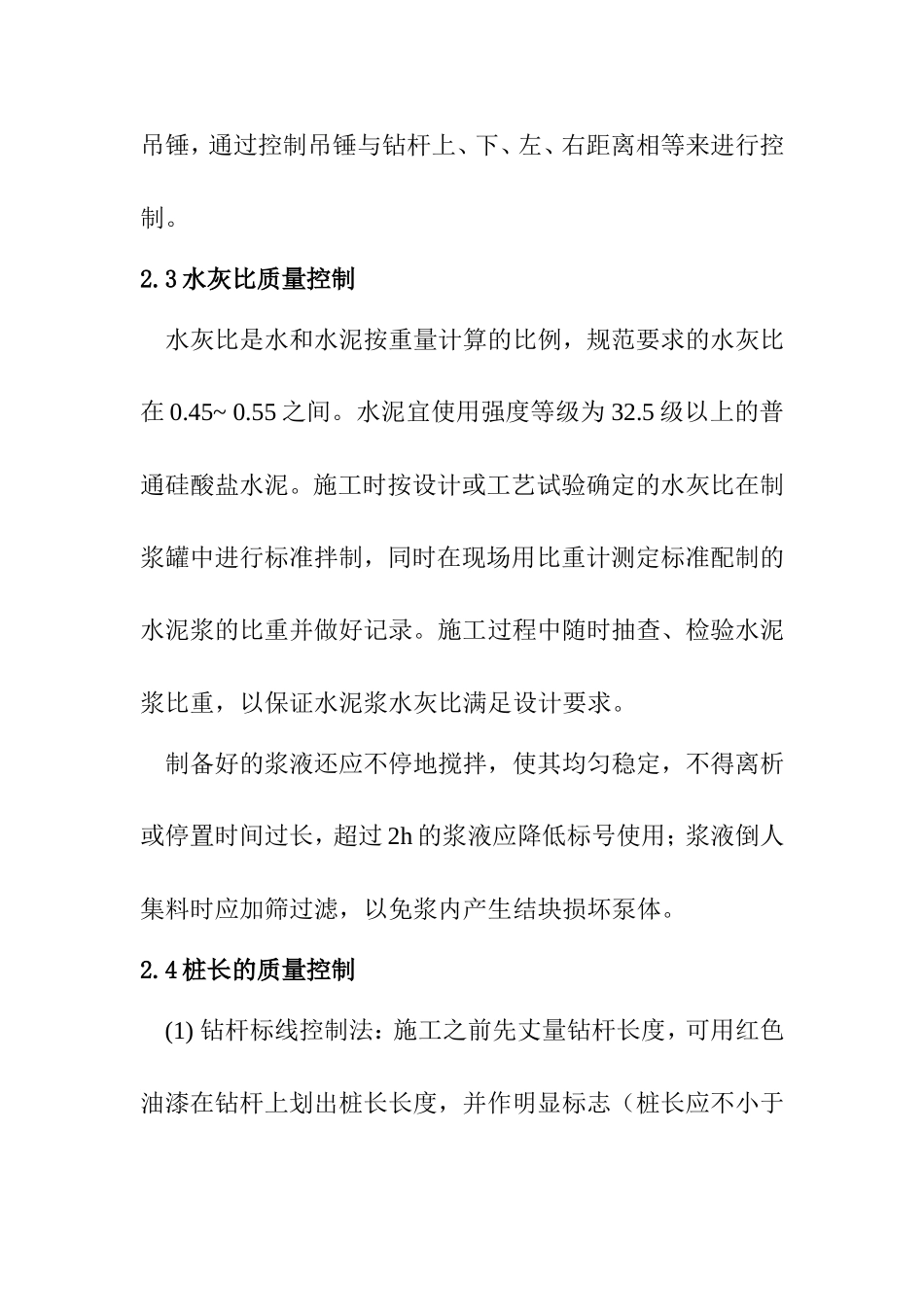 吊锤，通过控制吊锤与钻杆上、下、左、右距离相等来进行控制。

2.3 水灰比质量控制

水灰比是水和水泥按重量计算的比例，规范要求的水灰比在 0.45~ 0.55 之间。水泥宜使用强度等级为 32.5 级以上的普通硅酸盐水泥。施工时按设计或工艺试验确定的水灰比在制浆罐中进行标准拌制，同时在现场用比重计测定标准配制的水泥浆的比重并做好记录。施工过程中随时抽查、检验水泥浆比重，以保证水泥浆水灰比满足设计要求。

制备好的浆液还应不停地搅拌，使其均匀稳定，不得离析或停置时间过长，超过 2h 的浆液应降低标号使用；浆液倒人集料时应加筛过滤，以免浆内产生结块损坏泵体。

2.4 桩长的质量控制

(1) 钻杆标线控制法：施工之前先丈量钻杆长度，可用红色油漆在钻杆上划出桩长长度，并作明显标志（桩长应不小于